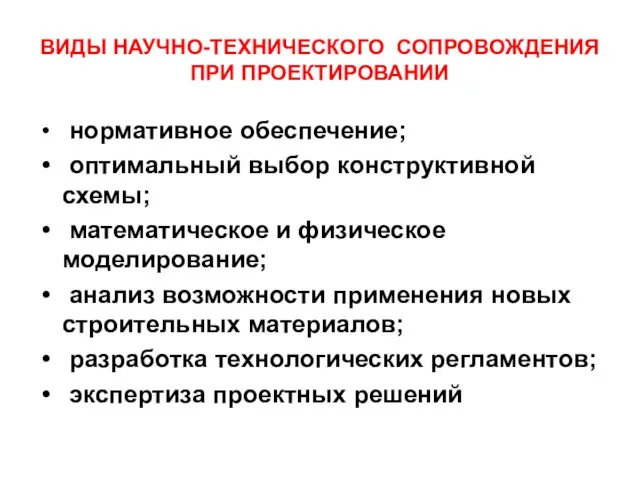 ВИДЫ НАУЧНО-ТЕХНИЧЕСКОГО СОПРОВОЖДЕНИЯ ПРИ ПРОЕКТИРОВАНИИ

• нормативное обеспечение;
• оптимальный выбор конструктивной схемы;
• математическое и физическое моделирование;
• анализ возможности применения новых строительных материалов;
• разработка технологических регламентов;
• экспертиза проектных решений